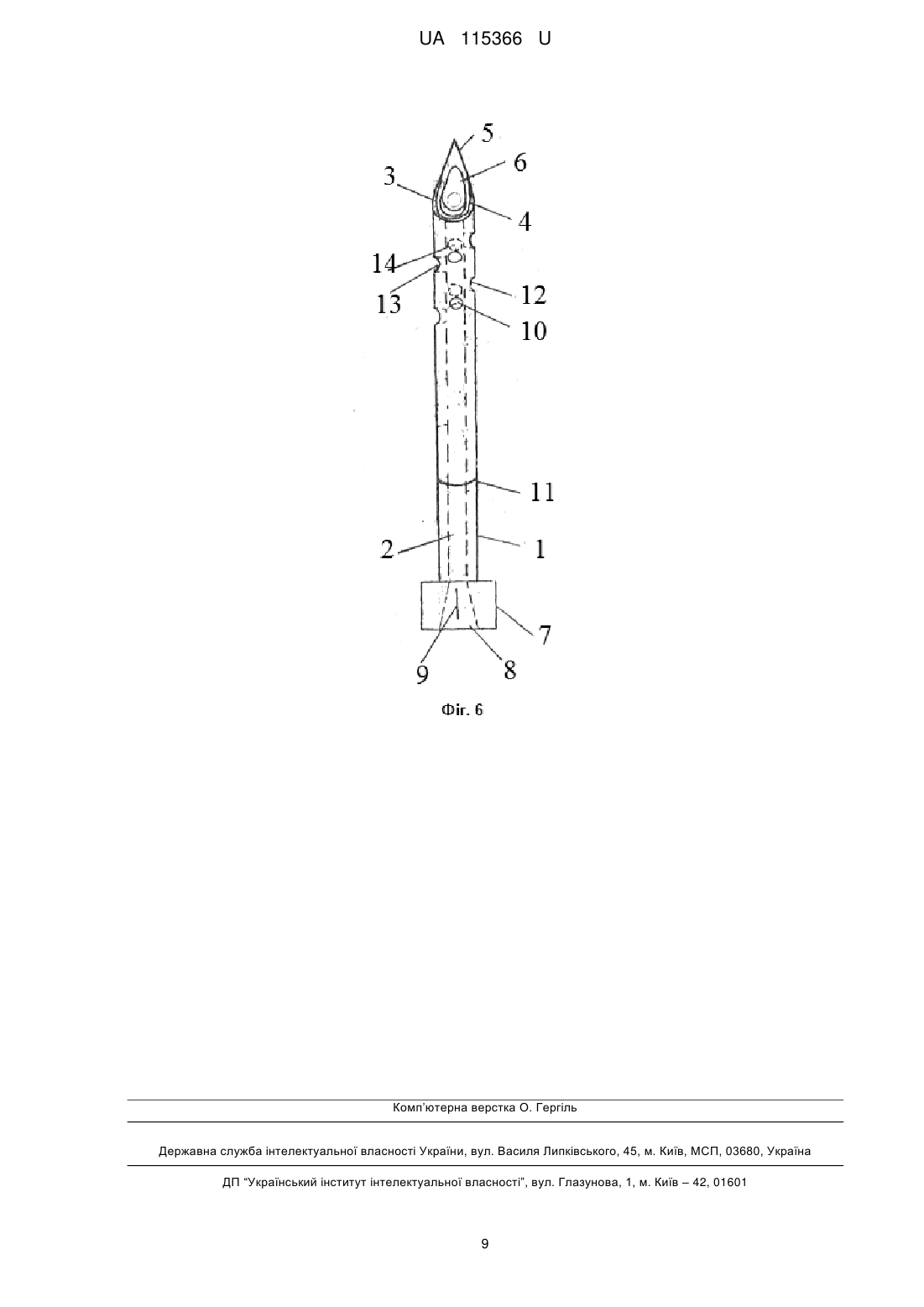 UA 115366 U

5
6
3
4
14
13
12
10
11
2
1
7
9
8

Фіг. 6

Комп'ютерна верстка О. Гергіль

Державна служба інтелектуальної власності України, вул. Василя Липківського, 45, м. Київ, МСП, 03680, Україна

ДП "Український інститут інтелектуальної власності", вул. Глазунова, 1, м. Київ – 42, 01601

9